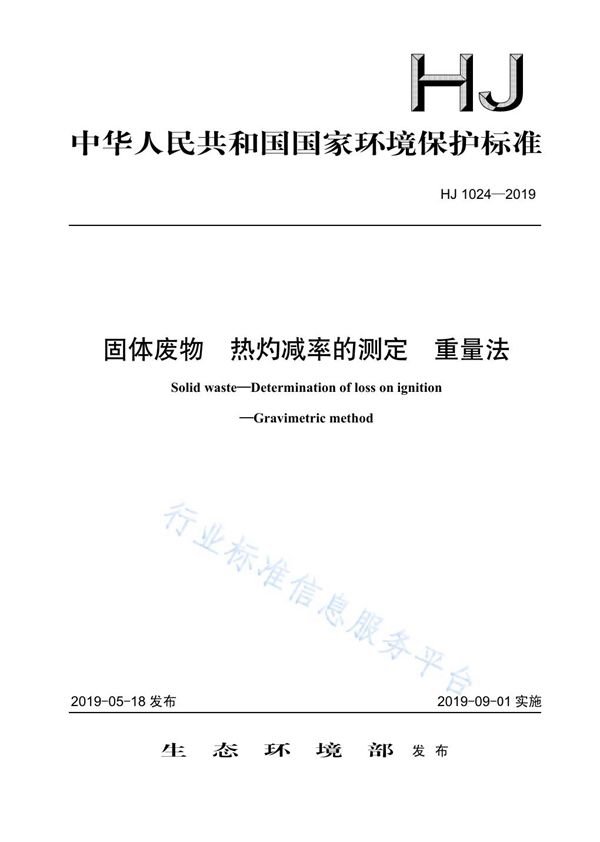 HJ

中华人民共和国国家环境保护标准

HJ 1024—2019

固体废物　热灼减率的测定　重量法

Solid waste—Determination of loss on ignition

—Gravimetric method

行业标准信息服务平台

2019-05-18 发布

2019-09-01 实施

生　态　环　境　部 发布